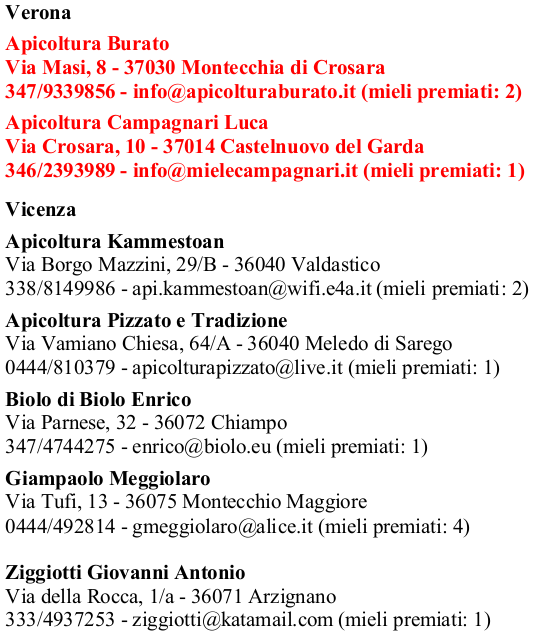 Verona

Apicoltura Burato
Via Masi, 8 - 37030 Montecchia di Crosara
347/9339856 - info@apicolturaburato.it (mieli premiati: 2)

Apicoltura Campagnari Luca
Via Crosara, 10 - 37014 Castelnuovo del Garda
346/2393989 - info@mielecampagnari.it (mieli premiati: 1)

Vicenza

Apicoltura Kammestoan
Via Borgo Mazzini, 29/B - 36040 Valdastico
338/8149986 - api.kammestoan@wifi.e4a.it (mieli premiati: 2)

Apicoltura Pizzato e Tradizione
Via Vamiano Chiesa, 64/A - 36040 Meledo di Sarego
0444/810379 - apicolturapizzato@live.it (mieli premiati: 1)

Biolo di Biolo Enrico
Via Parnese, 32 - 36072 Chiampo
347/4744275 - enrico@biolo.eu (mieli premiati: 1)

Giampaolo Meggiolaro
Via Tufi, 13 - 36075 Montecchio Maggiore
0444/492814 - gmeggiolaro@alice.it (mieli premiati: 4)

Ziggiotti Giovanni Antonio
Via della Rocca, 1/a - 36071 Arzignano
333/4937253 - ziggiotti@katamail.com (mieli premiati: 1)